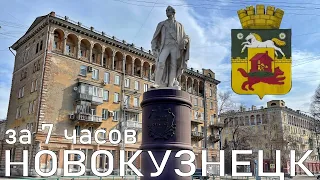 за 7 часов
НОВОКУЗНЕЦК